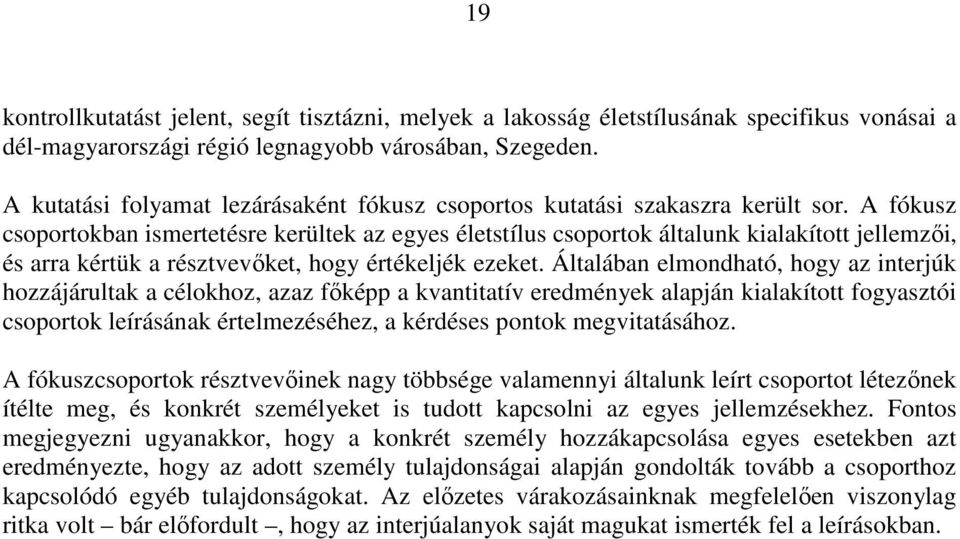 19

kontrollkutatást jelent, segít tisztázni, melyek a lakosság életstílusának specifikus vonásai a dél-magyarországi régió legnagyobb városában, Szegeden.

A kutatási folyamat lezárásaként fókusz csoportos kutatási szakaszra került sor. A fókusz csoportokban ismertetésre kerültek az egyes életstílus csoportok általunk kialakított jellemzői, és arra kértük a résztvevőket, hogy értékeljék ezeket. Általában elmondható, hogy az interjúk hozzájárultak a célokhoz, azaz főképp a kvantitatív eredmények alapján kialakított fogyasztói csoportok leírásának értelmezéséhez, a kérdéses pontok megvitatásához.

A fókuszcsoportok résztvevőinek nagy többsége valamennyi általunk leírt csoportot létezőnek ítélte meg, és konkrét személyeket is tudott kapcsolni az egyes jellemzésekhez. Fontos megjegyezni ugyanakkor, hogy a konkrét személy hozzákapcsolása egyes esetekben azt eredményezte, hogy az adott személy tulajdonságai alapján gondolták tovább a csoporthoz kapcsolódó egyéb tulajdonságokat. Az előzetes várakozásainknak megfelelően viszonylag ritka volt – bár előfordult –, hogy az interjúalanyok saját magukat ismerték fel a leírásokban.